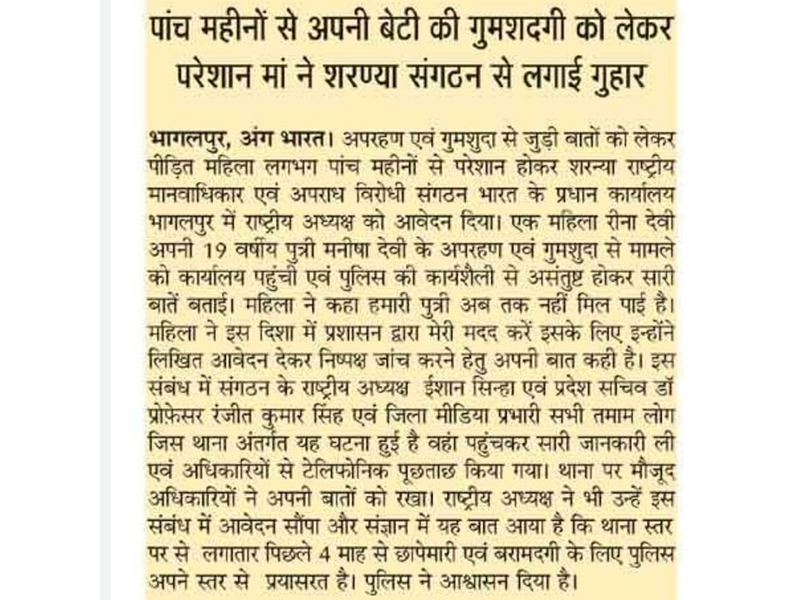 पांच महीनों से अपनी बेटी की गुमशदगी को लेकर परेशान मां ने शरण्या संगठन से लगाई गुहार

भागलपुर, अंग भारत। अपरहण एवं गुमशुदा से जुड़ी बातों को लेकर पीड़ित महिला लगभग पांच महीनों से परेशान होकर शरन्या राष्ट्रीय मानवाधिकार एवं अपराध विरोधी संगठन भारत के प्रधान कार्यालय भागलपुर में राष्ट्रीय अध्यक्ष को आवेदन दिया। एक महिला रीना देवी अपनी 19 वर्षीय पुत्री मनीषा देवी के अपरहण एवं गुमशुदा से मामले को कार्यालय पहुंची एवं पुलिस की कार्यशैली से असंतुष्ट होकर सारी बातें बताई। महिला ने कहा हमारी पुत्री अब तक नहीं मिल पाई है। महिला ने इस दिशा में प्रशासन द्वारा मेरी मदद करें इसके लिए इन्होंने लिखित आवेदन देकर निष्पक्ष जांच करने हेतु अपनी बात कही है। इस संबंध में संगठन के राष्ट्रीय अध्यक्ष ईशान सिन्हा एवं प्रदेश सचिव डॉ प्रोफ़ेसर रंजीत कुमार सिंह एवं जिला मीडिया प्रभारी सभी तमाम लोग जिस थाना अंतर्गत यह घटना हुई है वहां पहुंचकर सारी जानकारी ली एवं अधिकारियों से टेलिफोनिक पूछताछ किया गया। थाना पर मौजूद अधिकारियों ने अपनी बातों को रखा। राष्ट्रीय अध्यक्ष ने भी उन्हें इस संबंध में आवेदन सौंपा और संज्ञान में यह बात आया है कि थाना स्तर पर से लगातार पिछले 4 माह से छापेमारी एवं बरामदगी के लिए पुलिस अपने स्तर से प्रयासरत है। पुलिस ने आश्वासन दिया है।